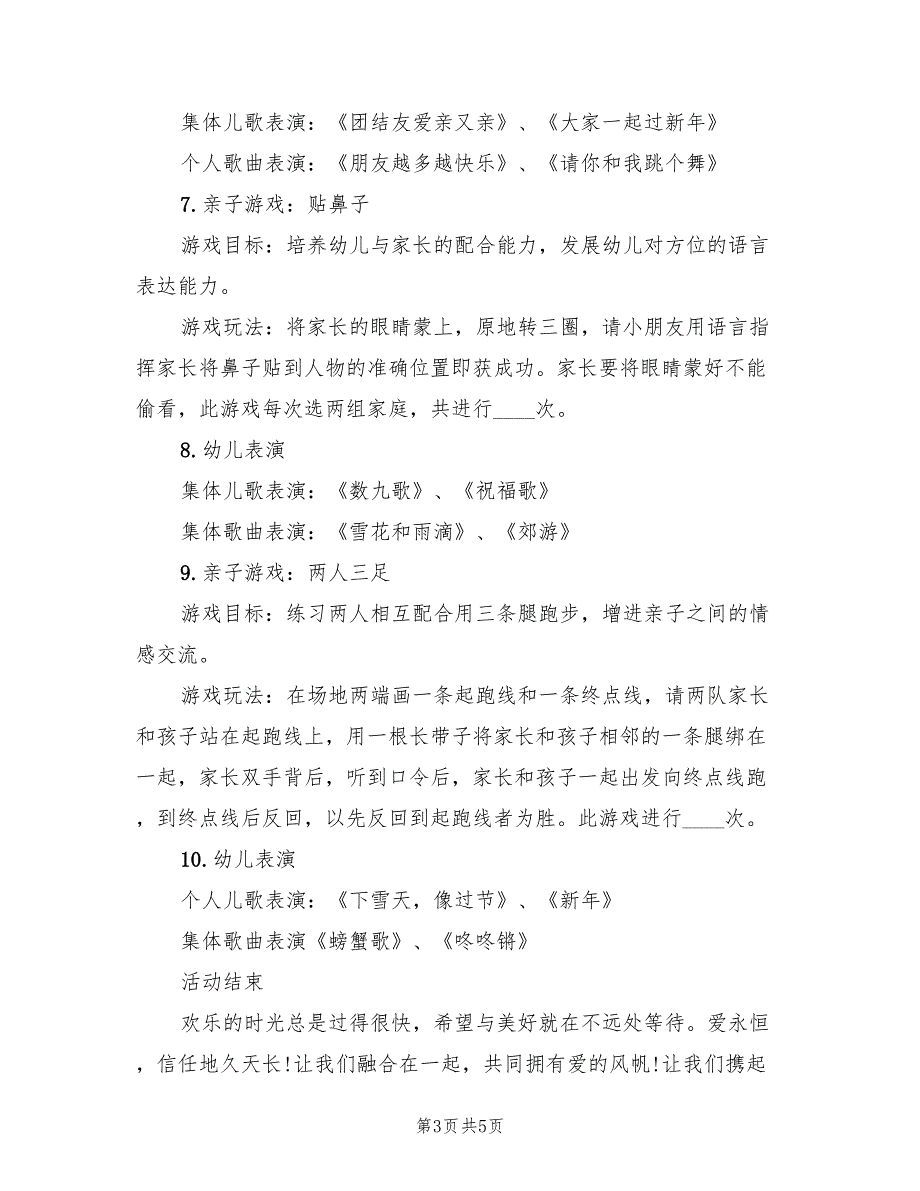 集体儿歌表演：《团结友爱亲又亲》、《大家一起过新年》

个人歌曲表演：《朋友越多越快乐》、《请你和我跳个舞》

7. 亲子游戏：贴鼻子

游戏目标：培养幼儿与家长的配合能力，发展幼儿对方位的语言表达能力。

游戏玩法：将家长的眼睛蒙上，原地转三圈，请小朋友用语言指挥家长将鼻子贴到人物的准确位置即获成功。家长要将眼睛蒙好不能偷看，此游戏每次选两组家庭，共进行____次。

8. 幼儿表演

集体儿歌表演：《数九歌》、《祝福歌》

集体歌曲表演：《雪花和雨滴》、《郊游》

9. 亲子游戏：两人三足

游戏目标：练习两人相互配合用三条腿跑步，增进亲子之间的情感交流。

游戏玩法：在场地两端画一条起跑线和一条终点线，请两队家长和孩子站在起跑线上，用一根长带子将家长和孩子相邻的一条腿绑在一起，家长双手背后，听到口令后，家长和孩子一起出发向终点线跑，到终点线后反回，以先反回到起跑线者为胜。此游戏进行____次。

10. 幼儿表演

个人儿歌表演：《下雪天，像过节》、《新年》

集体歌曲表演《螃蟹歌》、《咚咚锵》

活动结束

欢乐的时光总是过得很快，希望与美好就在不远处等待。爱永恒，信任地久天长!让我们融合在一起，共同拥有爱的风帆!让我们携起

第3页 共5页